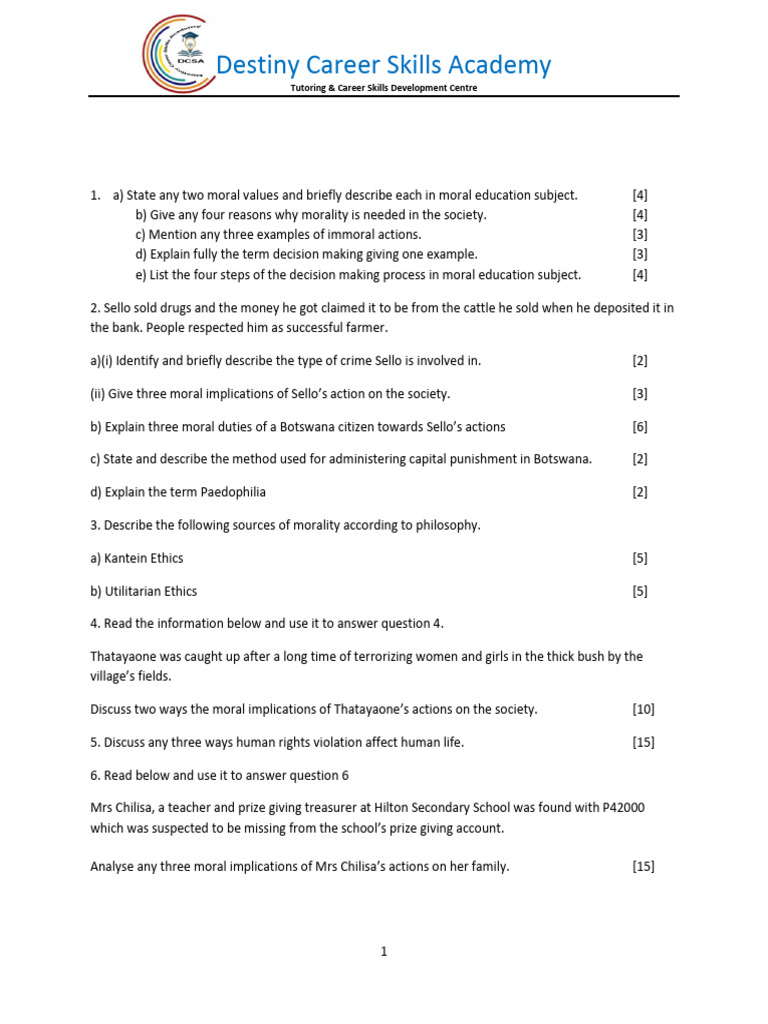 DCSA

Destiny Career Skills Academy
Tutoring & Career Skills Development Centre

1. a) State any two moral values and briefly describe each in moral education subject. [4]
b) Give any four reasons why morality is needed in the society. [4]
c) Mention any three examples of immoral actions. [3]
d) Explain fully the term decision making giving one example. [3]
e) List the four steps of the decision making process in moral education subject. [4]

2. Sello sold drugs and the money he got claimed it to be from the cattle he sold when he deposited it in the bank. People respected him as successful farmer.

a)(i) Identify and briefly describe the type of crime Sello is involved in. [2]

(ii) Give three moral implications of Sello's action on the society. [3]

b) Explain three moral duties of a Botswana citizen towards Sello's actions [6]

c) State and describe the method used for administering capital punishment in Botswana. [2]

d) Explain the term Paedophilia [2]

3. Describe the following sources of morality according to philosophy.

a) Kantein Ethics [5]

b) Utilitarian Ethics [5]

4. Read the information below and use it to answer question 4.

Thatayaone was caught up after a long time of terrorizing women and girls in the thick bush by the village's fields.

Discuss two ways the moral implications of Thatayaone's actions on the society. [10]

5. Discuss any three ways human rights violation affect human life. [15]

6. Read below and use it to answer question 6

Mrs Chilisa, a teacher and prize giving treasurer at Hilton Secondary School was found with P42000 which was suspected to be missing from the school's prize giving account.

Analyse any three moral implications of Mrs Chilisa's actions on her family. [15]

1